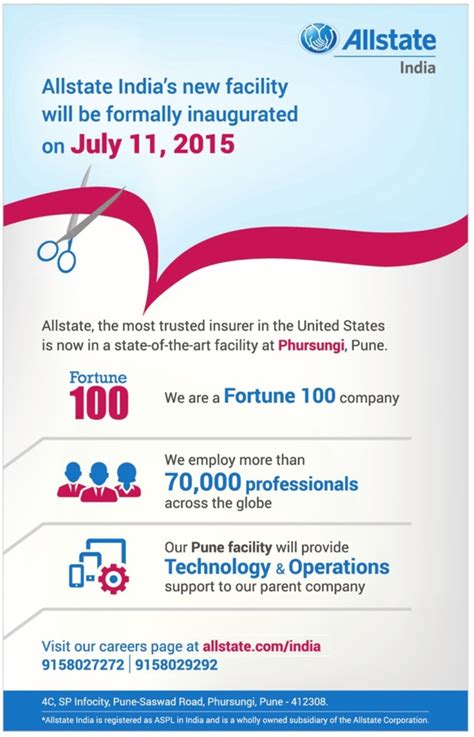 Allstate
India

Allstate India's new facility will be formally inaugurated on July 11, 2015

Allstate, the most trusted insurer in the United States is now in a state-of-the-art facility at Phursungi, Pune.

Fortune
100

We are a Fortune 100 company

We employ more than 70,000 professionals across the globe

Our Pune facility will provide Technology & Operations support to our parent company

Visit our careers page at allstate.com/india
9158027272 | 9158029292

4C, SP Infocity, Pune-Saswad Road, Phursungi, Pune - 412308.
*Allstate India is registered as ASPL in India and is a wholly owned subsidiary of the Allstate Corporation.